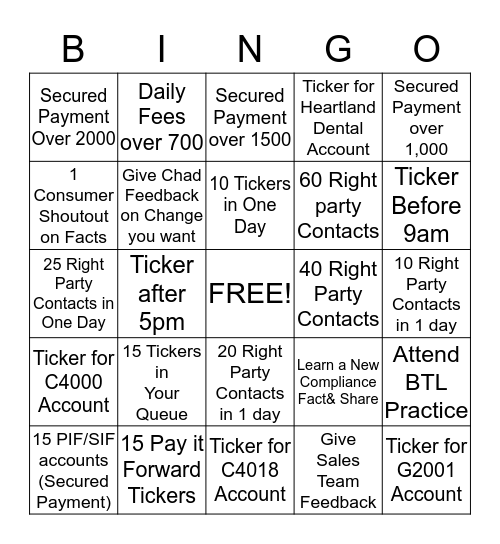 | B | I | N | G | O |
|---|---|---|---|---|
| Secured Payment Over 2000 | Daily Fees over 700 | Secured Payment over 1500 | Ticker for Heartland Dental Account | Secured Payment over 1,000 |
| 1 Consumer Shoutout on Facts | Give Chad Feedback on Change you want | 10 Tickers in One Day | 60 Right party Contacts | Ticker Before 9am |
| 25 Right Party Contacts in One Day | Ticker after 5pm | FREE! | 40 Right Party Contacts | 10 Right Party Contacts in 1 day |
| Ticker for C4000 Account | 15 Tickers in Your Queue | 20 Right Party Contacts in 1 day | Learn a New Compliance Fact& Share | Attend BTL Practice |
| 15 PIF/SIF accounts (Secured Payment) | 15 Pay it Forward Tickers | Ticker for C4018 Account | Give Sales Team Feedback | Ticker for G2001 Account |